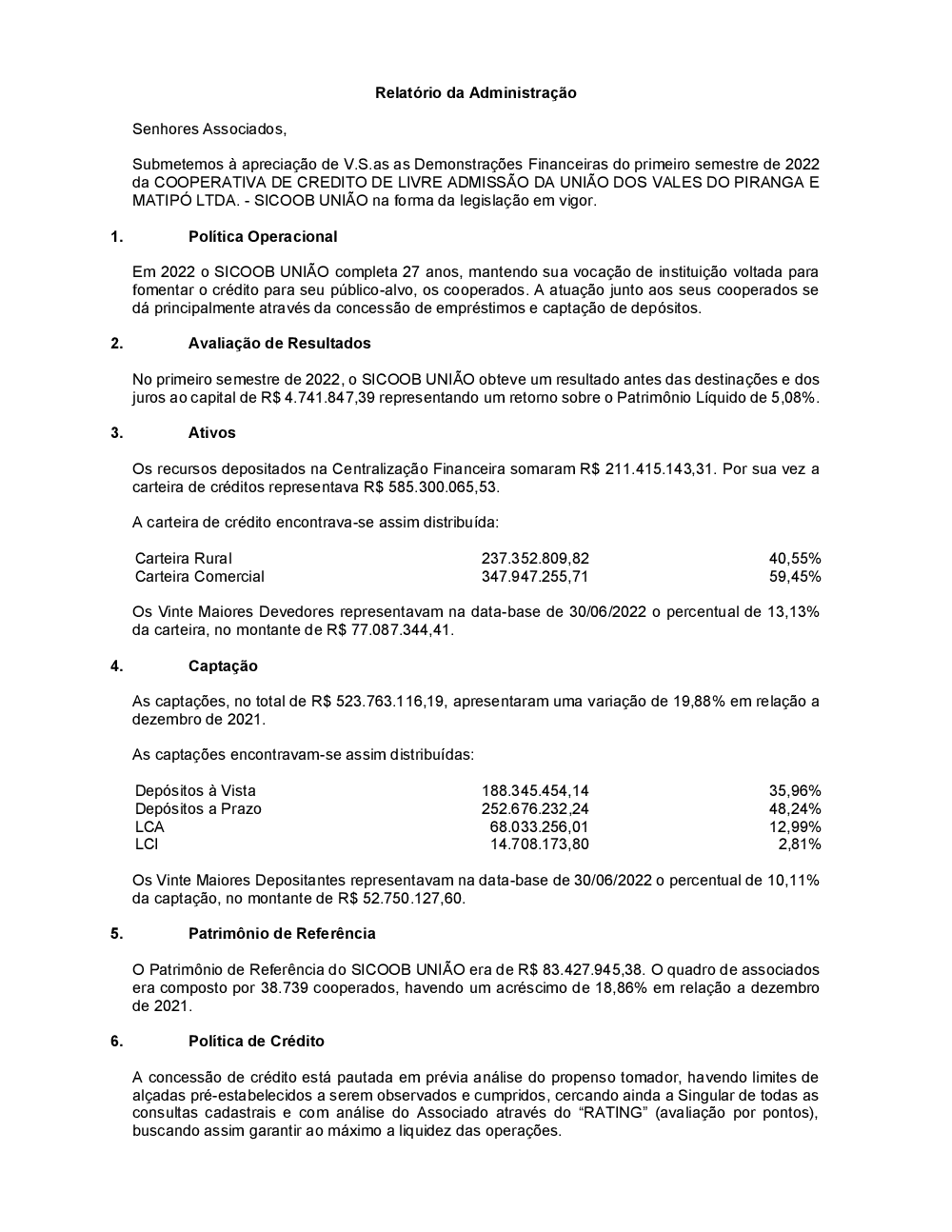 Relatório da Administração

Senhores Associados,

Submetemos à apreciação de V.S.as as Demonstrações Financeiras do primeiro semestre de 2022 da COOPERATIVA DE CREDITO DE LIVRE ADMISSÃO DA UNIÃO DOS VALES DO PIRANGA E MATIPÓ LTDA. - SICOOB UNIÃO na forma da legislação em vigor.

1. Política Operacional

Em 2022 o SICOOB UNIÃO completa 27 anos, mantendo sua vocação de instituição voltada para fomentar o crédito para seu público-alvo, os cooperados. A atuação junto aos seus cooperados se dá principalmente através da concessão de empréstimos e captação de depósitos.

2. Avaliação de Resultados

No primeiro semestre de 2022, o SICOOB UNIÃO obteve um resultado antes das destinações e dos juros ao capital de R$ 4.741.847,39 representando um retorno sobre o Patrimônio Líquido de 5,08%.

3. Ativos

Os recursos depositados na Centralização Financeira somaram R$ 211.415.143,31. Por sua vez a carteira de créditos representava R$ 585.300.065,53.

A carteira de crédito encontrava-se assim distribuída:

| Carteira Rural | 237.352.809,82 | 40,55% |
|---|---|---|
| Carteira Comercial | 347.947.255,71 | 59,45% |

Os Vinte Maiores Devedores representavam na data-base de 30/06/2022 o percentual de 13,13% da carteira, no montante de R$ 77.087.344,41.

4. Captação

As captações, no total de R$ 523.763.116,19, apresentaram uma variação de 19,88% em relação a dezembro de 2021.

As captações encontravam-se assim distribuídas:

| Depósitos à Vista | 188.345.454,14 | 35,96% |
|---|---|---|
| Depósitos a Prazo | 252.676.232,24 | 48,24% |
| LCA | 68.033.256,01 | 12,99% |
| LCI | 14.708.173,80 | 2,81% |

Os Vinte Maiores Depositantes representavam na data-base de 30/06/2022 o percentual de 10,11% da captação, no montante de R$ 52.750.127,60.

5. Patrimônio de Referência

O Patrimônio de Referência do SICOOB UNIÃO era de R$ 83.427.945,38. O quadro de associados era composto por 38.739 cooperados, havendo um acréscimo de 18,86% em relação a dezembro de 2021.

6. Política de Crédito

A concessão de crédito está pautada em prévia análise do propenso tomador, havendo limites de alçadas pré-estabelecidos a serem observados e cumpridos, cercando ainda a Singular de todas as consultas cadastrais e com análise do Associado através do “RATING” (avaliação por pontos), buscando assim garantir ao máximo a liquidez das operações.